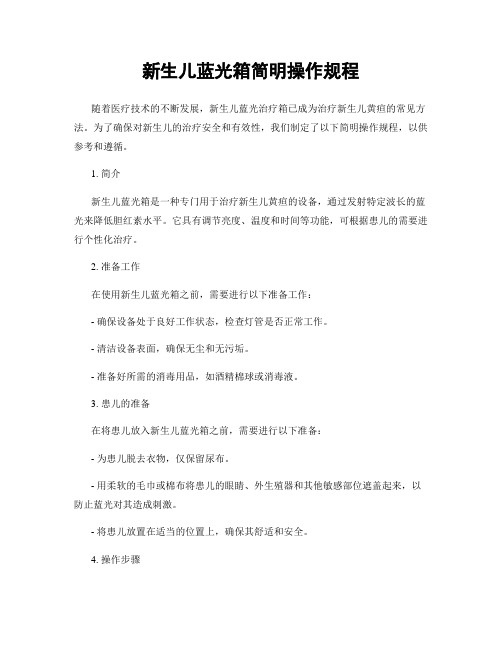 新生儿蓝光箱简明操作规程

随着医疗技术的不断发展，新生儿蓝光治疗箱已成为治疗新生儿黄疸的常见方法。为了确保对新生儿的治疗安全和有效性，我们制定了以下简明操作规程，以供参考和遵循。

1. 简介

新生儿蓝光箱是一种专门用于治疗新生儿黄疸的设备，通过发射特定波长的蓝光来降低胆红素水平。它具有调节亮度、温度和时间等功能，可根据患儿的需要进行个性化治疗。

2. 准备工作

在使用新生儿蓝光箱之前，需要进行以下准备工作：

- 确保设备处于良好工作状态，检查灯管是否正常工作。

- 清洁设备表面，确保无尘和无污垢。

- 准备好所需的消毒用品，如酒精棉球或消毒液。

3. 患儿的准备

在将患儿放入新生儿蓝光箱之前，需要进行以下准备：

- 为患儿脱去衣物，仅保留尿布。

- 用柔软的毛巾或棉布将患儿的眼睛、外生殖器和其他敏感部位遮盖起来，以防止蓝光对其造成刺激。

- 将患儿放置在适当的位置上，确保其舒适和安全。

4. 操作步骤